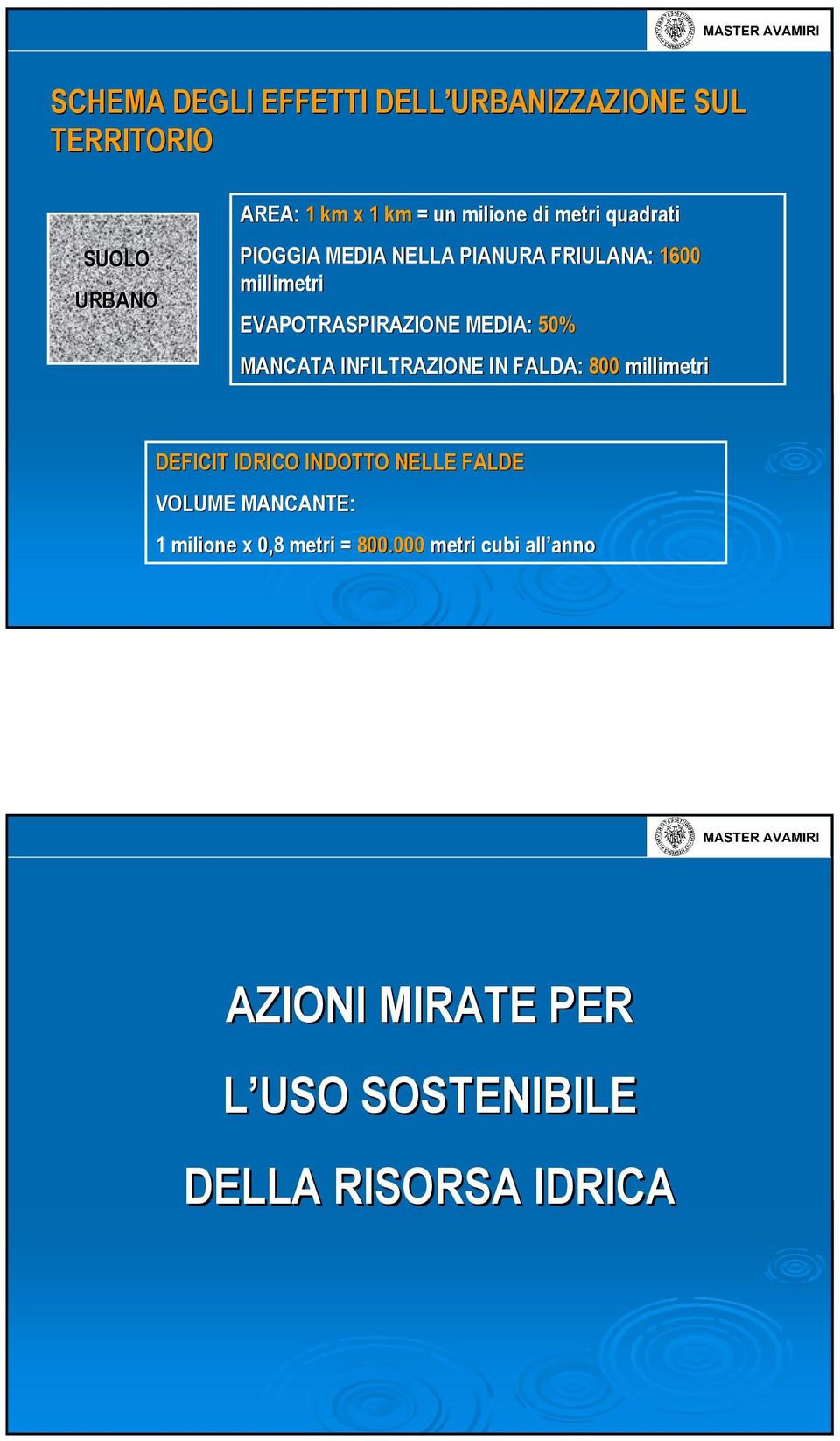 MASTER AVAMIRI

SCHEMA DEGLI EFFETTI DELL'URBANIZZAZIONE SUL TERRITORIO

SUOLO URBANO

AREA: 1 km x 1 km = un milione di metri quadrati

PIOGGIA MEDIA NELLA PIANURA FRIULANA: 1600 millimetri

EVAPOTRASPIRAZIONE MEDIA: 50%

MANCATA INFILTRAZIONE IN FALDA: 800 millimetri

DEFICIT IDRICO INDOTTO NELLE FALDE

VOLUME MANCANTE:

1 milione x 0,8 metri = 800.000 metri cubi all'anno

MASTER AVAMIRI

AZIONI MIRATE PER

L'USO SOSTENIBILE

DELLA RISORSA IDRICA